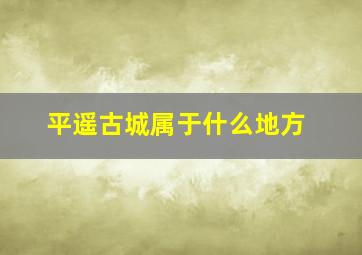 平遥古城属于什么地方